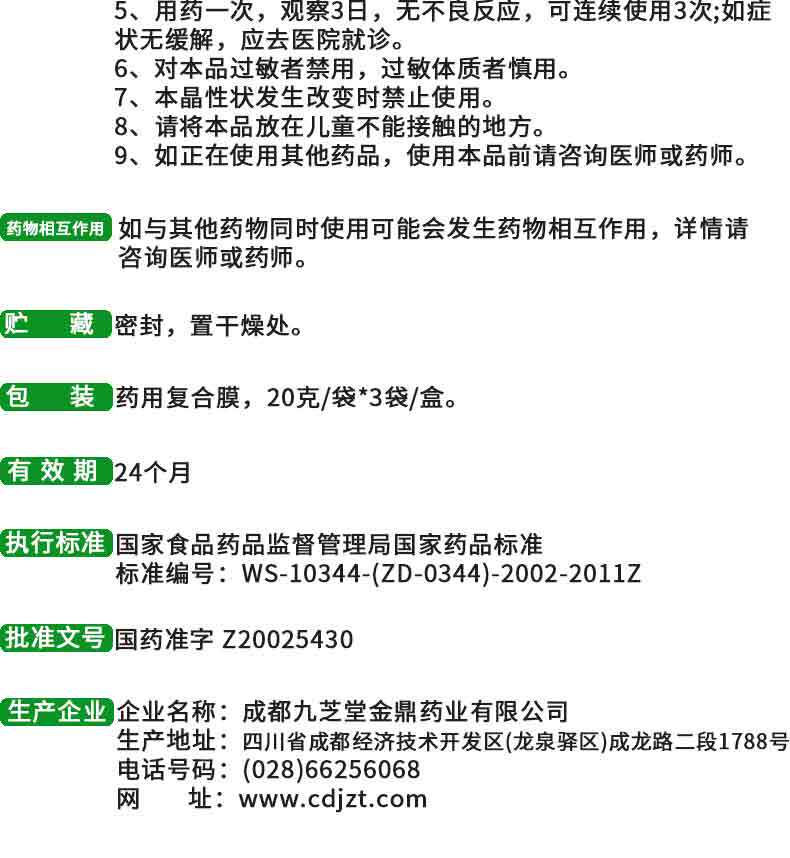 5、用药一次，观察3日，无不良反应，可连续使用3次;如症状无缓解，应去医院就诊。
6、对本品过敏者禁用，过敏体质者慎用。
7、本晶性状发生改变时禁止使用。
8、请将本品放在儿童不能接触的地方。
9、如正在使用其他药品，使用本品前请咨询医师或药师。

药物相互作用 如与其他药物同时使用可能会发生药物相互作用，详情请咨询医师或药师。

贮 藏 密封，置干燥处。

包 装 药用复合膜，20克/袋*3袋/盒。

有效期 24个月

执行标准 国家食品药品监督管理局国家药品标准
标准编号：WS-10344-(ZD-0344)-2002-2011Z

批准文号 国药准字 Z20025430

生产企业 企业名称：成都九芝堂金鼎药业有限公司
生产地址：四川省成都经济技术开发区(龙泉驿区)成龙路二段1788号
电话号码：(028)66256068
网 址：www.cdjzt.com